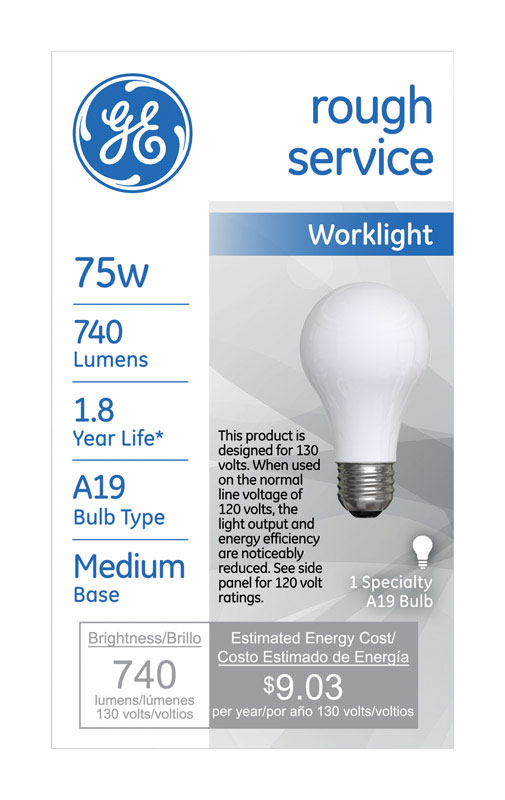 GE

rough service

Worklight

75w

740
Lumens

1.8
Year Life*

A19
Bulb Type

Medium
Base

This product is designed for 130 volts. When used on the normal line voltage of 120 volts, the light output and energy efficiency are noticeably reduced. See side panel for 120 volt ratings.

1 Specialty
A19 Bulb

Brightness/Brillo
740
lumens/lúmenes
130 volts/voltios

Estimated Energy Cost/
Costo Estimado de Energía
$9.03
per year/por año 130 volts/voltios